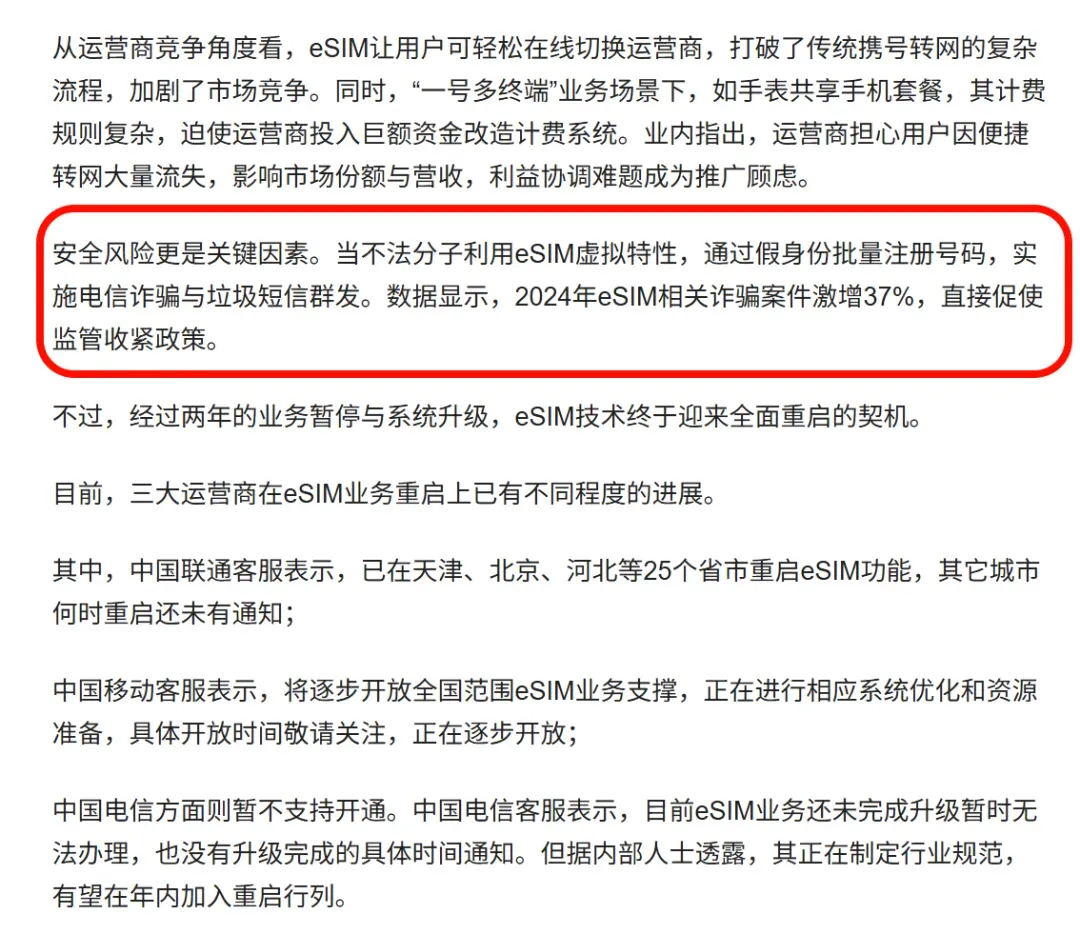 从运营商竞争角度看，eSIM让用户可轻松在线切换运营商，打破了传统携号转网的复杂流程，加剧了市场竞争。同时，“一号多终端”业务场景下，如手表共享手机套餐，其计费规则复杂，迫使运营商投入巨额资金改造计费系统。业内指出，运营商担心用户因便捷转网大量流失，影响市场份额与营收，利益协调难题成为推广顾虑。

安全风险更是关键因素。当不法分子利用eSIM虚拟特性，通过假身份批量注册号码，实施电信诈骗与垃圾短信群发。数据显示，2024年eSIM相关诈骗案件激增37%，直接促使监管收紧政策。

不过，经过两年的业务暂停与系统升级，eSIM技术终于迎来全面重启的契机。

目前，三大运营商在eSIM业务重启上已有不同程度的进展。

其中，中国联通客服表示，已在天津、北京、河北等25个省市重启eSIM功能，其它城市何时重启还未有通知；

中国移动客服表示，将逐步开放全国范围eSIM业务支撑，正在进行相应系统优化和资源准备，具体开放时间敬请关注，正在逐步开放；

中国电信方面则暂不支持开通。中国电信客服表示，目前eSIM业务还未完成升级暂时无法办理，也没有升级完成的具体时间通知。但据内部人士透露，其正在制定行业规范，有望在年内加入重启行列。